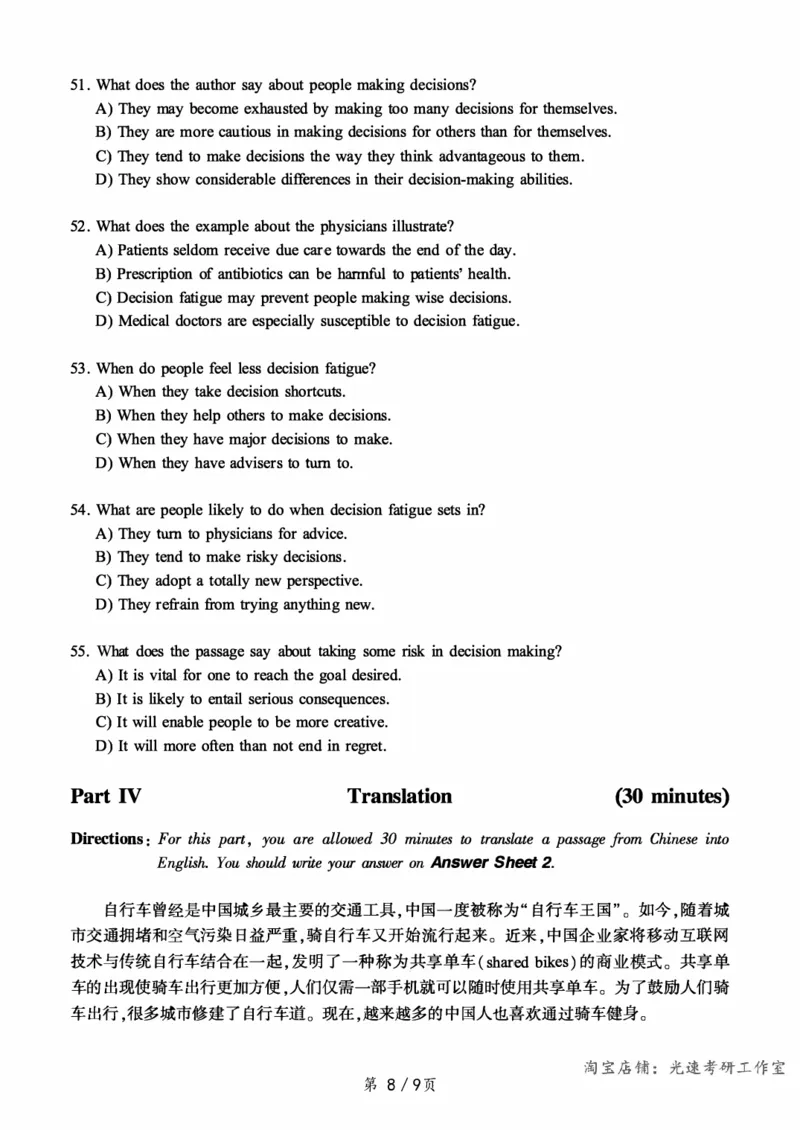 51. What does the author say about people making decisions?
A) They may become exhausted by making too many decisions for themselves.
B) They are more cautious in making decisions for others than for themselves.
C) They tend to make decisions the way they think advantageous to them.
D) They show considerable differences in their decision-making abilities.

52. What does the example about the physicians illustrate?
A) Patients seldom receive due care towards the end of the day.
B) Prescription of antibiotics can be harmful to patients' health.
C) Decision fatigue may prevent people making wise decisions.
D) Medical doctors are especially susceptible to decision fatigue.

53. When do people feel less decision fatigue?
A) When they take decision shortcuts.
B) When they help others to make decisions.
C) When they have major decisions to make.
D) When they have advisers to turn to.

54. What are people likely to do when decision fatigue sets in?
A) They turn to physicians for advice.
B) They tend to make risky decisions.
C) They adopt a totally new perspective.
D) They refrain from trying anything new.

55. What does the passage say about taking some risk in decision making?
A) It is vital for one to reach the goal desired.
B) It is likely to entail serious consequences.
C) It will enable people to be more creative.
D) It will more often than not end in regret.

Part IV Translation (30 minutes)

Directions: For this part, you are allowed 30 minutes to translate a passage from Chinese into English. You should write your answer on Answer Sheet 2.

自行车曾经是中国城乡最主要的交通工具,中国一度被称为“自行车王国”。如今,随着城市交通拥堵和空气污染日益严重,骑自行车又开始流行起来。近来,中国企业家将移动互联网技术与传统自行车结合在一起,发明了一种称为共享单车(shared bikes)的商业模式。共享单车的出现使骑车出行更加方便,人们仅需一部手机就可以随时使用共享单车。为了鼓励人们骑车出行,很多城市修建了自行车道。现在,越来越多的中国人也喜欢通过骑车健身。

淘宝店铺：光速考研工作室

第 8 / 9页